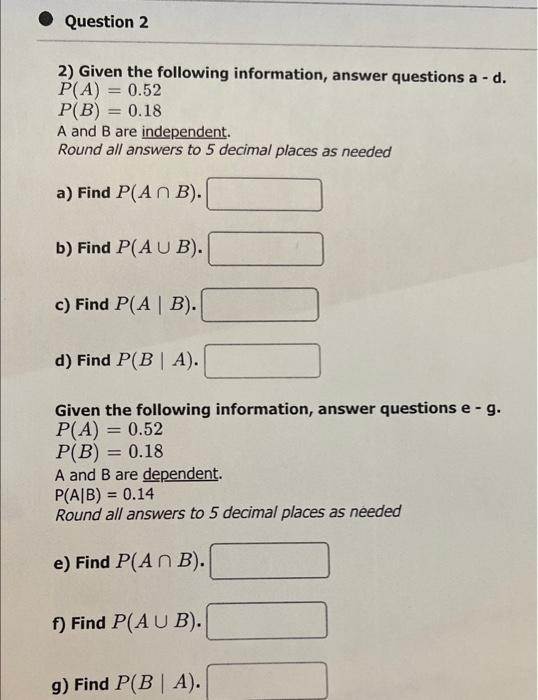 Question 2

2) Given the following information, answer questions a - d.
$P(A) = 0.52$
$P(B) = 0.18$
A and B are independent.
Round all answers to 5 decimal places as needed

a) Find $P(A \cap B)$.

b) Find $P(A \cup B)$.

c) Find $P(A \mid B)$.

d) Find $P(B \mid A)$.

Given the following information, answer questions e - g.
$P(A) = 0.52$
$P(B) = 0.18$
A and B are dependent.
P(A|B) = 0.14
Round all answers to 5 decimal places as needed

e) Find $P(A \cap B)$.

f) Find $P(A \cup B)$.

g) Find $P(B \mid A)$.